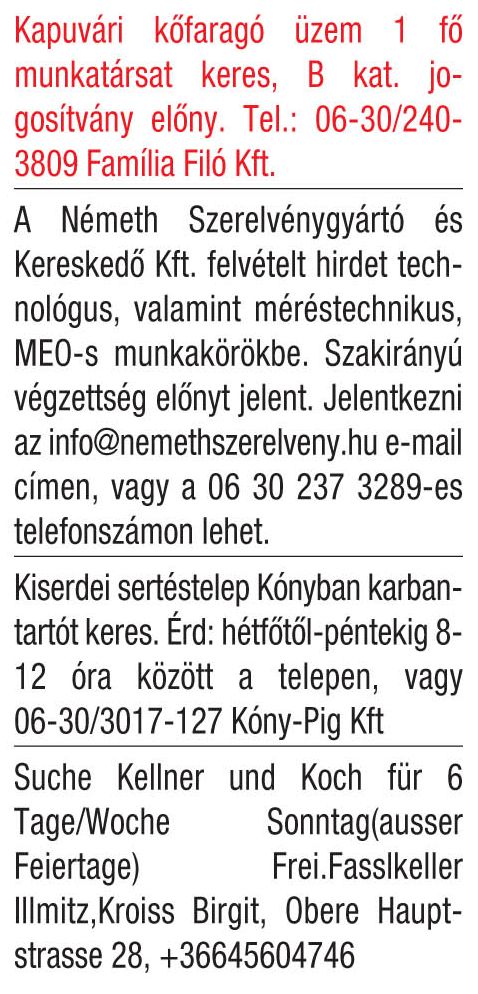 Kapuvári kőfaragó üzem 1 fő munkatársat keres, B kat. jogosítvány előny. Tel.: 06-30/240-3809 Família Filó Kft.

A Németh Szerelvénygyártó és Kereskedő Kft. felvételt hirdet technológus, valamint méréstechnikus, MEO-s munkakörökbe. Szakirányú végzettség előnyt jelent. Jelentkezni az info@nemethszerelveny.hu e-mail címen, vagy a 06 30 237 3289-es telefonszámon lehet.

Kiserdei sertéstelep Kónyban karbantartót keres. Érd: hétfőtől-péntekig 8-12 óra között a telepen, vagy 06-30/3017-127 Kóny-Pig Kft

Suche Kellner und Koch für 6 Tage/Woche Sonntag(ausser Feiertage) Frei.Fasslkeller Illmitz,Kroiss Birgit, Obere Hauptstrasse 28, +36645604746